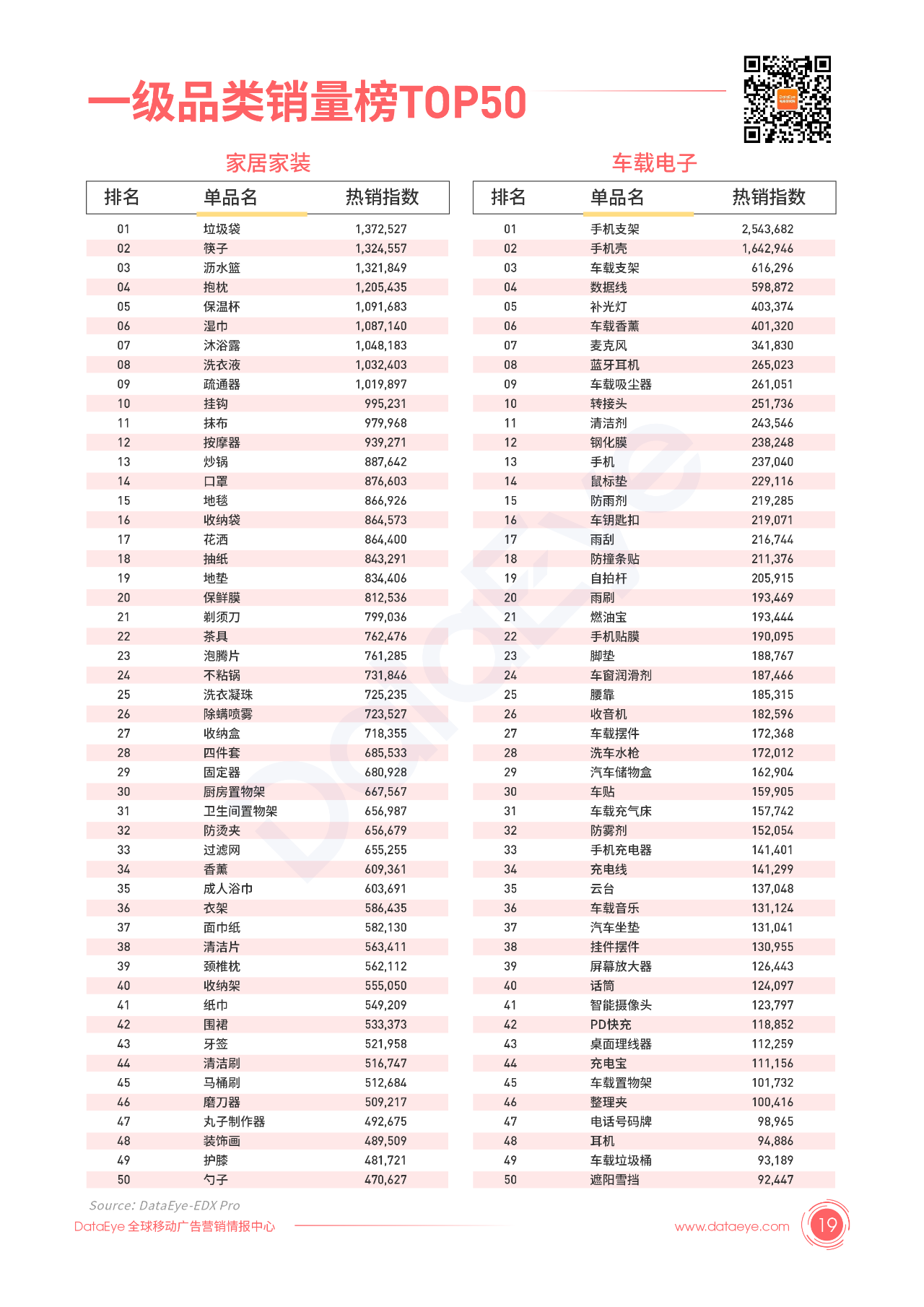 一级品类销量榜TOP50

家居家装

| 排名 | 单品名 | 热销指数 |
|---|---|---|
| 01 | 垃圾袋 | 1,372,527 |
| 02 | 筷子 | 1,324,557 |
| 03 | 沥水篮 | 1,321,849 |
| 04 | 抱枕 | 1,205,435 |
| 05 | 保温杯 | 1,091,683 |
| 06 | 湿巾 | 1,087,140 |
| 07 | 沐浴露 | 1,048,183 |
| 08 | 洗衣液 | 1,032,403 |
| 09 | 疏通器 | 1,019,897 |
| 10 | 挂钩 | 995,231 |
| 11 | 抹布 | 979,968 |
| 12 | 按摩器 | 939,271 |
| 13 | 炒锅 | 887,642 |
| 14 | 口罩 | 876,603 |
| 15 | 地毯 | 866,926 |
| 16 | 收纳袋 | 864,573 |
| 17 | 花洒 | 864,400 |
| 18 | 抽纸 | 843,291 |
| 19 | 地垫 | 834,406 |
| 20 | 保鲜膜 | 812,536 |
| 21 | 剃须刀 | 799,036 |
| 22 | 茶具 | 762,476 |
| 23 | 泡腾片 | 761,285 |
| 24 | 不粘锅 | 731,846 |
| 25 | 洗衣凝珠 | 725,235 |
| 26 | 除螨喷雾 | 723,527 |
| 27 | 收纳盒 | 718,355 |
| 28 | 四件套 | 685,533 |
| 29 | 固定器 | 680,928 |
| 30 | 厨房置物架 | 667,567 |
| 31 | 卫生间置物架 | 656,987 |
| 32 | 防烫夹 | 656,679 |
| 33 | 过滤网 | 655,255 |
| 34 | 香薰 | 609,361 |
| 35 | 成人浴巾 | 603,691 |
| 36 | 衣架 | 586,435 |
| 37 | 面巾纸 | 582,130 |
| 38 | 清洁片 | 563,411 |
| 39 | 颈椎枕 | 562,112 |
| 40 | 收纳架 | 555,050 |
| 41 | 纸巾 | 549,209 |
| 42 | 围裙 | 533,373 |
| 43 | 牙签 | 521,958 |
| 44 | 清洁刷 | 516,747 |
| 45 | 马桶刷 | 512,684 |
| 46 | 磨刀器 | 509,217 |
| 47 | 丸子制作器 | 492,675 |
| 48 | 装饰画 | 489,509 |
| 49 | 护膝 | 481,721 |
| 50 | 勺子 | 470,627 |

车载电子

| 排名 | 单品名 | 热销指数 |
|---|---|---|
| 01 | 手机支架 | 2,543,682 |
| 02 | 手机壳 | 1,642,946 |
| 03 | 车载支架 | 616,296 |
| 04 | 数据线 | 598,872 |
| 05 | 补光灯 | 403,374 |
| 06 | 车载香薰 | 401,320 |
| 07 | 麦克风 | 341,830 |
| 08 | 蓝牙耳机 | 265,023 |
| 09 | 车载吸尘器 | 261,051 |
| 10 | 转接头 | 251,736 |
| 11 | 清洁剂 | 243,546 |
| 12 | 钢化膜 | 238,248 |
| 13 | 手机 | 237,040 |
| 14 | 鼠标垫 | 229,116 |
| 15 | 防雨剂 | 219,285 |
| 16 | 车钥匙扣 | 219,071 |
| 17 | 雨刮 | 216,744 |
| 18 | 防撞条贴 | 211,376 |
| 19 | 自拍杆 | 205,915 |
| 20 | 雨刷 | 193,469 |
| 21 | 燃油宝 | 193,444 |
| 22 | 手机贴膜 | 190,095 |
| 23 | 脚垫 | 188,767 |
| 24 | 车窗润滑剂 | 187,466 |
| 25 | 腰靠 | 185,315 |
| 26 | 收音机 | 182,596 |
| 27 | 车载摆件 | 172,368 |
| 28 | 洗车水枪 | 172,012 |
| 29 | 汽车储物盒 | 162,904 |
| 30 | 车贴 | 159,905 |
| 31 | 车载充气床 | 157,742 |
| 32 | 防雾剂 | 152,054 |
| 33 | 手机充电器 | 141,401 |
| 34 | 充电线 | 141,299 |
| 35 | 云台 | 137,048 |
| 36 | 车载音乐 | 131,124 |
| 37 | 汽车坐垫 | 131,041 |
| 38 | 挂件摆件 | 130,955 |
| 39 | 屏幕放大器 | 126,443 |
| 40 | 话筒 | 124,097 |
| 41 | 智能摄像头 | 123,797 |
| 42 | PD快充 | 118,852 |
| 43 | 桌面理线器 | 112,259 |
| 44 | 充电宝 | 111,156 |
| 45 | 车载置物架 | 101,732 |
| 46 | 整理夹 | 100,416 |
| 47 | 电话号码牌 | 98,965 |
| 48 | 耳机 | 94,886 |
| 49 | 车载垃圾桶 | 93,189 |
| 50 | 遮阳雪挡 | 92,447 |

Source: DataEye-EDX Pro
DataEye 全球移动广告营销情报中心
www.dataeye.com
19